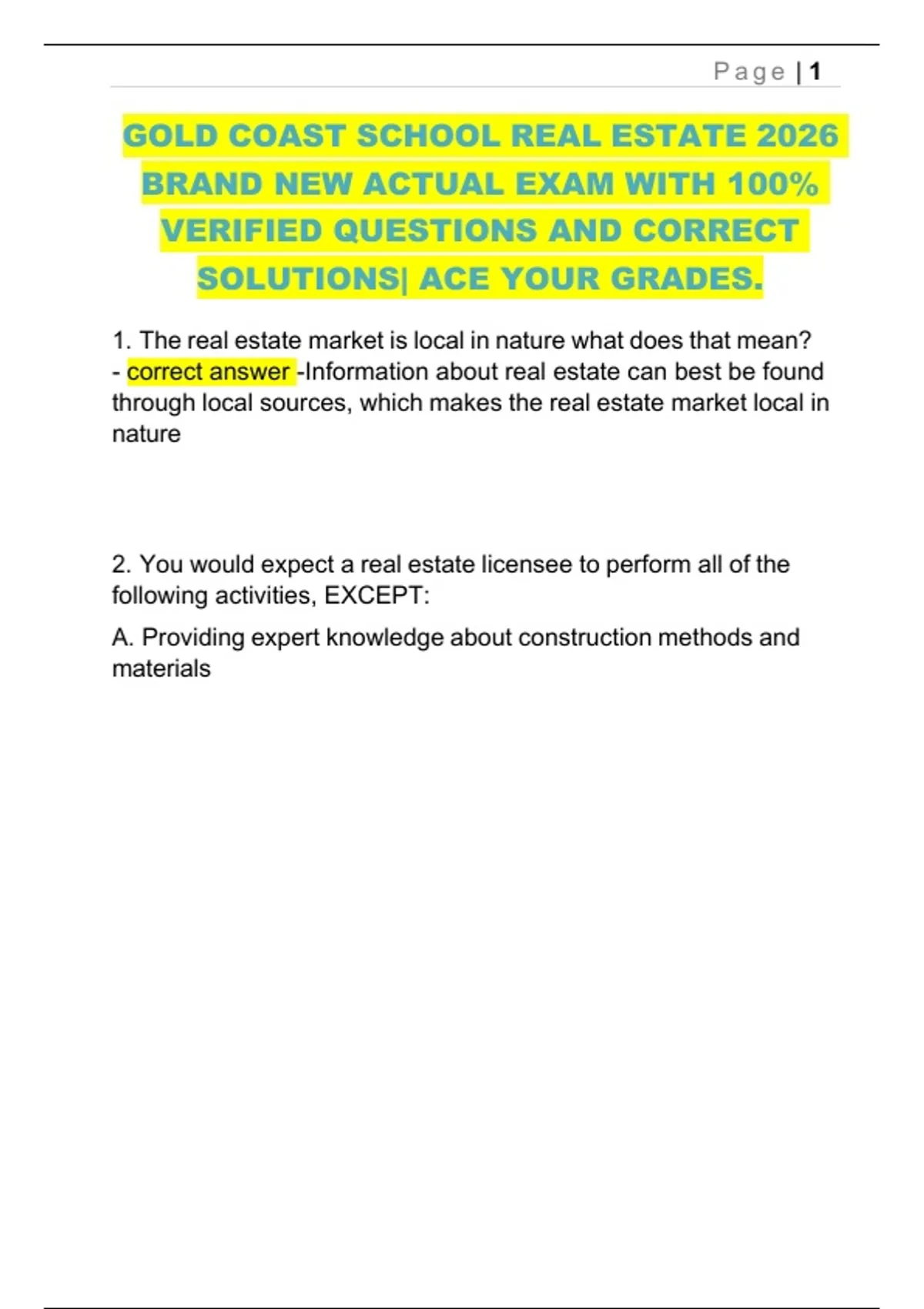 Page | 1

GOLD COAST SCHOOL REAL ESTATE 2026 BRAND NEW ACTUAL EXAM WITH 100% VERIFIED QUESTIONS AND CORRECT SOLUTIONS| ACE YOUR GRADES.

1. The real estate market is local in nature what does that mean? - correct answer -Information about real estate can best be found through local sources, which makes the real estate market local in nature

2. You would expect a real estate licensee to perform all of the following activities, EXCEPT:

A. Providing expert knowledge about construction methods and materials